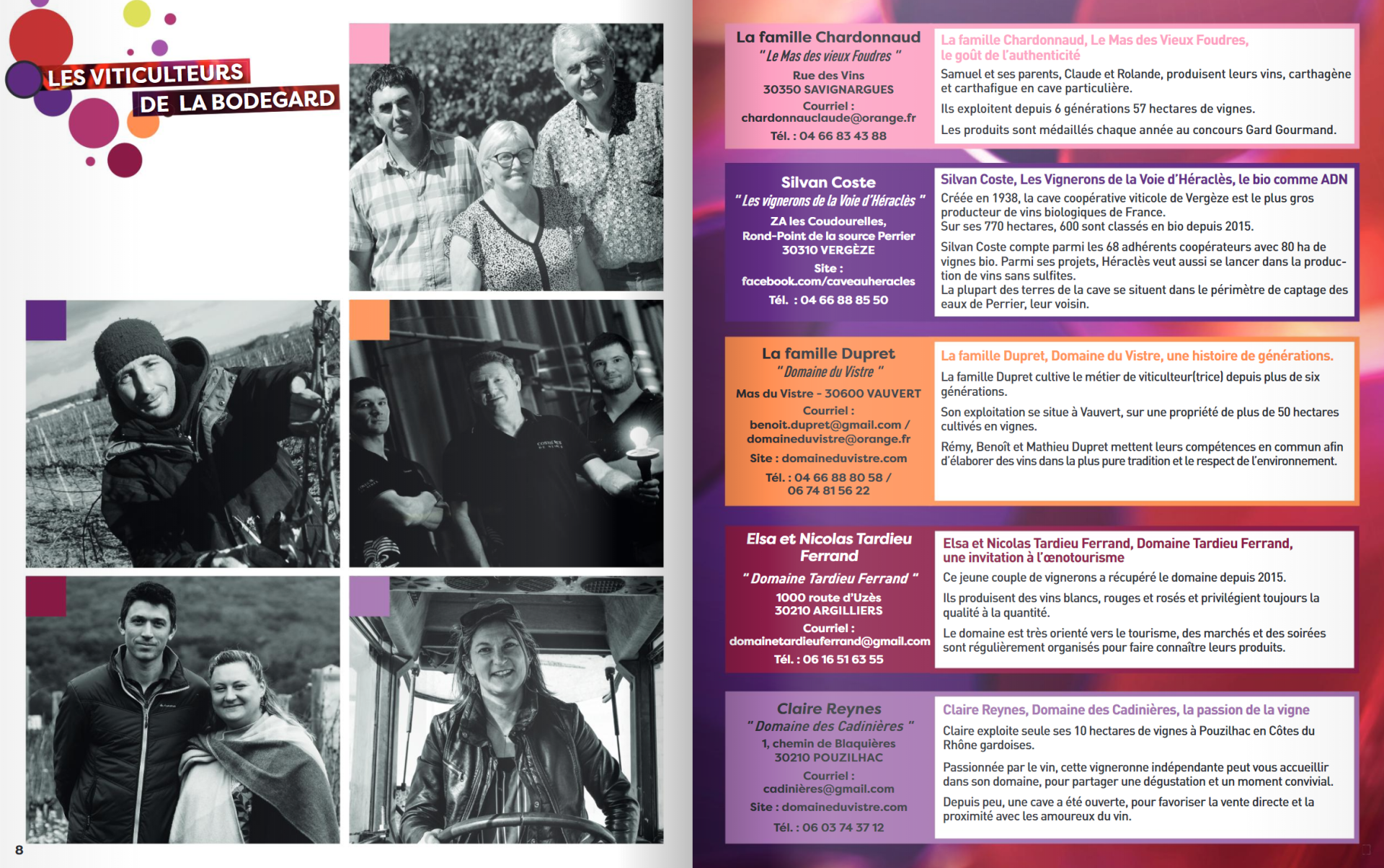 LES VITICULTEURS DE LA BODEGARD

8

La famille Chardonnaud
" Le Mas des vieux Foudres "
Rue des Vins
30350 SAVIGNARGUES
Courriel :
chardonnauclaude@orange.fr
Tél. : 04 66 83 43 88

La famille Chardonnaud, Le Mas des Vieux Foudres, le goût de l'authenticité

Samuel et ses parents, Claude et Rolande, produisent leurs vins, carthagène et carthafigue en cave particulière.

Ils exploitent depuis 6 générations 57 hectares de vignes.

Les produits sont médaillés chaque année au concours Gard Gourmand.

Silvan Coste
" Les vignerons de la Voie d'Héraclès "
ZA les Coudourelles,
Rond-Point de la source Perrier
30310 VERGÈZE
Site :
facebook.com/caveauheracles
Tél. : 04 66 88 85 50

Silvan Coste, Les Vignerons de la Voie d'Héraclès, le bio comme ADN

Créée en 1938, la cave coopérative viticole de Vergèze est le plus gros producteur de vins biologiques de France.
Sur ses 770 hectares, 600 sont classés en bio depuis 2015.

Silvan Coste compte parmi les 68 adhérents coopérateurs avec 80 ha de vignes bio. Parmi ses projets, Héraclès veut aussi se lancer dans la production de vins sans sulfites.
La plupart des terres de la cave se situent dans le périmètre de captage des eaux de Perrier, leur voisin.

La famille Dupret
" Domaine du Vistre "
Mas du Vistre - 30600 VAUVERT
Courriel :
benoit.dupret@gmail.com /
domaineduvistre@orange.fr
Site : domaineduvistre.com
Tél. : 04 66 88 80 58 /
06 74 81 56 22

La famille Dupret, Domaine du Vistre, une histoire de générations.

La famille Dupret cultive le métier de viticulteur(trice) depuis plus de six générations.

Son exploitation se situe à Vauvert, sur une propriété de plus de 50 hectares cultivés en vignes.

Rémy, Benoît et Mathieu Dupret mettent leurs compétences en commun afin d'élaborer des vins dans la plus pure tradition et le respect de l'environnement.

Elsa et Nicolas Tardieu Ferrand
" Domaine Tardieu Ferrand "
1000 route d'Uzès
30210 ARGILLIERS
Courriel :
domainetardieuferrand@gmail.com
Tél. : 06 16 51 63 55

Elsa et Nicolas Tardieu Ferrand, Domaine Tardieu Ferrand, une invitation à l'œnotourisme

Ce jeune couple de vignerons a récupéré le domaine depuis 2015.

Ils produisent des vins blancs, rouges et rosés et privilégient toujours la qualité à la quantité.

Le domaine est très orienté vers le tourisme, des marchés et des soirées sont régulièrement organisés pour faire connaître leurs produits.

Claire Reynes
" Domaine des Cadinières "
1, chemin de Blaquières
30210 POUZILHAC
Courriel :
cadinières@gmail.com
Site : domaineduvistre.com
Tél. : 06 03 74 37 12

Claire Reynes, Domaine des Cadinières, la passion de la vigne

Claire exploite seule ses 10 hectares de vignes à Pouzilhac en Côtes du Rhône gardoises.

Passionnée par le vin, cette vigneronne indépendante peut vous accueillir dans son domaine, pour partager une dégustation et un moment convivial.

Depuis peu, une cave a été ouverte, pour favoriser la vente directe et la proximité avec les amoureux du vin.